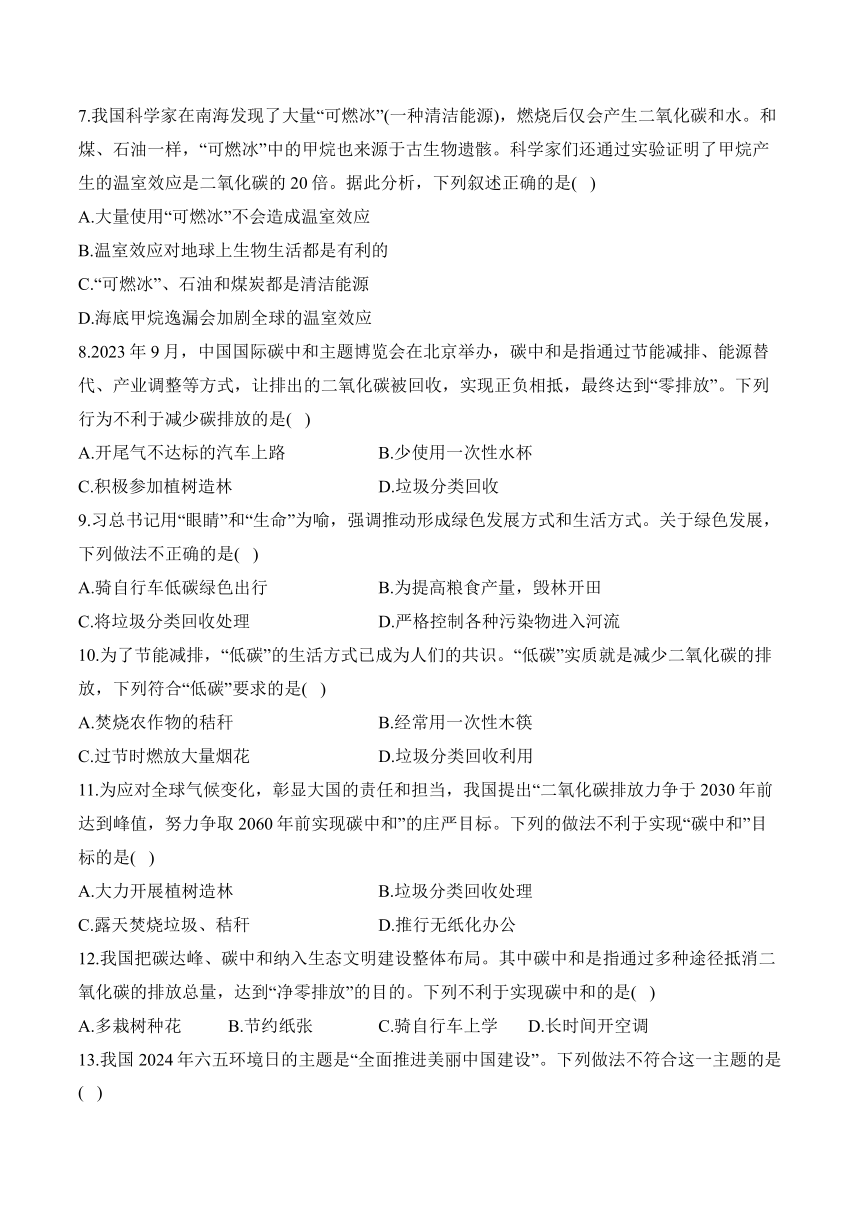 7.我国科学家在南海发现了大量“可燃冰”(一种清洁能源)，燃烧后仅会产生二氧化碳和水。和煤、石油一样，“可燃冰”中的甲烷也来源于古生物遗骸。科学家们还通过实验证明了甲烷产生的温室效应是二氧化碳的 20 倍。据此分析，下列叙述正确的是( )

A.大量使用“可燃冰”不会造成温室效应

B.温室效应对地球上生物生活都是有利的

C.“可燃冰”、石油和煤炭都是清洁能源

D.海底甲烷逸漏会加剧全球的温室效应

8.2023 年 9 月，中国国际碳中和主题博览会在北京举办，碳中和是指通过节能减排、能源替代、产业调整等方式，让排出的二氧化碳被回收，实现正负相抵，最终达到“零排放”。下列行为不利于减少碳排放的是( )

A.开尾气不达标的汽车上路

B.少使用一次性水杯

C.积极参加植树造林

D.垃圾分类回收

9.习总书记用“眼睛”和“生命”为喻，强调推动形成绿色发展方式和生活方式。关于绿色发展，下列做法不正确的是( )

A.骑自行车低碳绿色出行

B.为提高粮食产量，毁林开田

C.将垃圾分类回收处理

D.严格控制各种污染物进入河流

10.为了节能减排，“低碳”的生活方式已成为人们的共识。“低碳”实质就是减少二氧化碳的排放，下列符合“低碳”要求的是( )

A.焚烧农作物的秸秆

B.经常用一次性木筷

C.过节时燃放大量烟花

D.垃圾分类回收利用

11.为应对全球气候变化，彰显大国的责任和担当，我国提出“二氧化碳排放力争于 2030 年前达到峰值，努力争取 2060 年前实现碳中和”的庄严目标。下列的做法不利于实现“碳中和”目标的是( )

A.大力开展植树造林

B.垃圾分类回收处理

C.露天焚烧垃圾、秸秆

D.推行无纸化办公

12.我国把碳达峰、碳中和纳入生态文明建设整体布局。其中碳中和是指通过多种途径抵消二氧化碳的排放总量，达到“净零排放”的目的。下列不利于实现碳中和的是( )

A.多栽树种花

B.节约纸张

C.骑自行车上学

D.长时间开空调

13.我国 2024 年六五环境日的主题是“全面推进美丽中国建设”。下列做法不符合这一主题的是( )